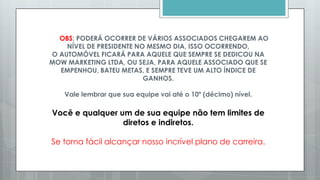 OBS: PODERÁ OCORRER DE VÁRIOS ASSOCIADOS CHEGAREM AO NÍVEL DE PRESIDENTE NO MESMO DIA, ISSO OCORRENDO, O AUTOMÓVEL FICARÁ PARA AQUELE QUE SEMPRE SE DEDICOU NA MOW MARKETING LTDA, OU SEJA, PARA AQUELE ASSOCIADO QUE SE EMPENHOU, BATEU METAS, E SEMPRE TEVE UM ALTO ÍNDICE DE GANHOS.

Vale lembrar que sua equipe vai até o 10º (décimo) nível.

Você e qualquer um de sua equipe não tem limites de diretos e indiretos.

Se torna fácil alcançar nosso incrível plano de carreira.